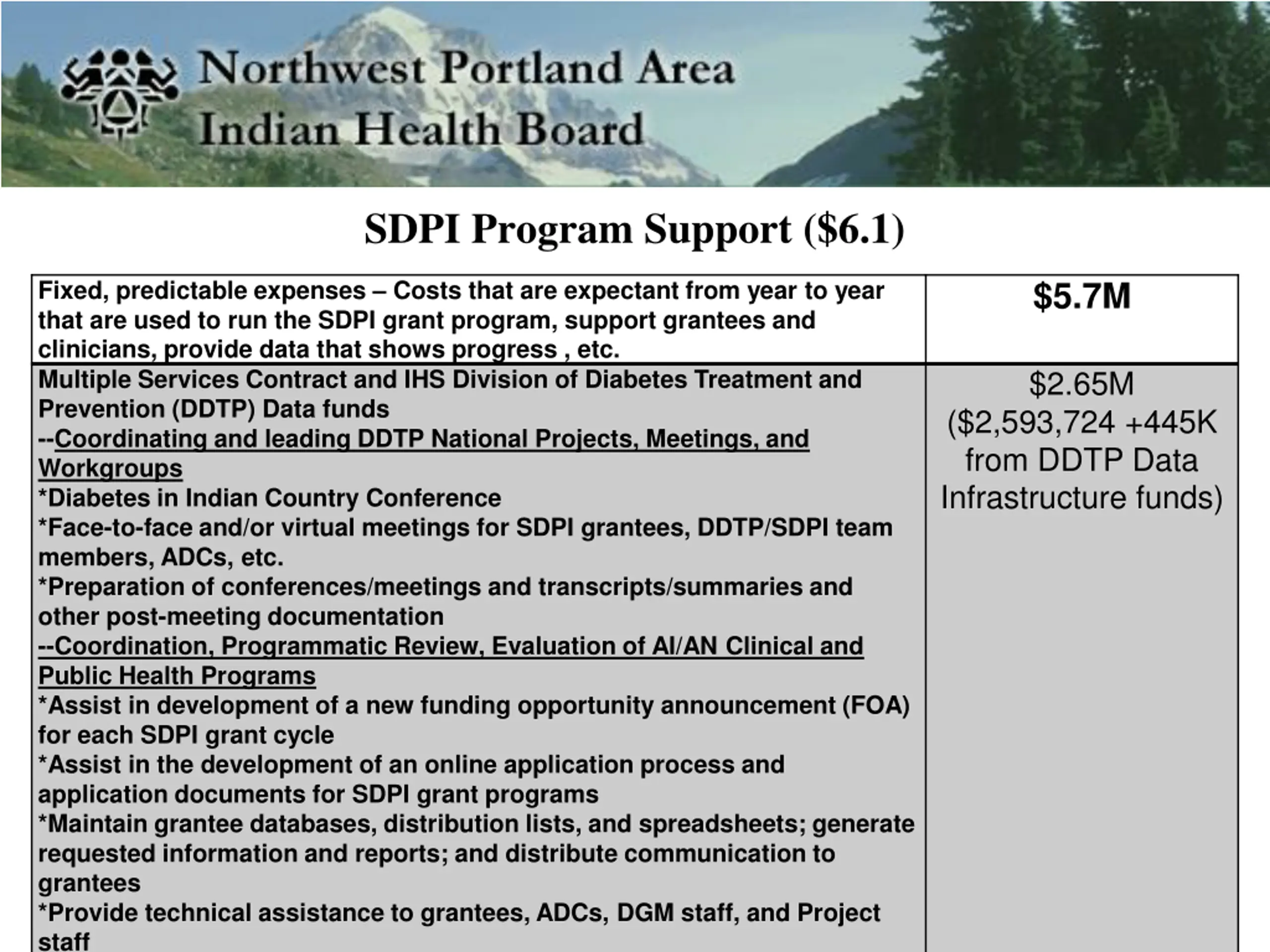 Northwest Portland Area Indian Health Board

SDPI Program Support ($6.1)

| Fixed, predictable expenses – Costs that are expectant from year to year that are used to run the SDPI grant program, support grantees and clinicians, provide data that shows progress , etc. | $5.7M |
|---|---|
| Multiple Services Contract and IHS Division of Diabetes Treatment and Prevention (DDTP) Data funds<br>--Coordinating and leading DDTP National Projects, Meetings, and Workgroups<br>*Diabetes in Indian Country Conference<br>*Face-to-face and/or virtual meetings for SDPI grantees, DDTP/SDPI team members, ADCs, etc.<br>*Preparation of conferences/meetings and transcripts/summaries and other post-meeting documentation<br>--Coordination, Programmatic Review, Evaluation of AI/AN Clinical and Public Health Programs<br>*Assist in development of a new funding opportunity announcement (FOA) for each SDPI grant cycle<br>*Assist in the development of an online application process and application documents for SDPI grant programs<br>*Maintain grantee databases, distribution lists, and spreadsheets; generate requested information and reports; and distribute communication to grantees<br>*Provide technical assistance to grantees, ADCs, DGM staff, and Project staff | $2.65M ($2,593,724 +445K from DDTP Data Infrastructure funds) |